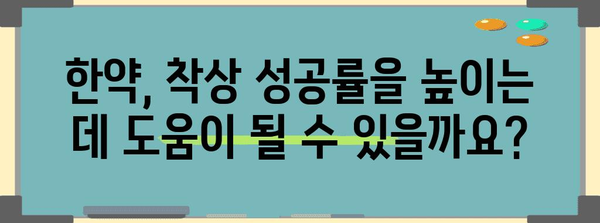 한약, 착상 성공률을 높이는 데 도움이 될 수 있을까요?